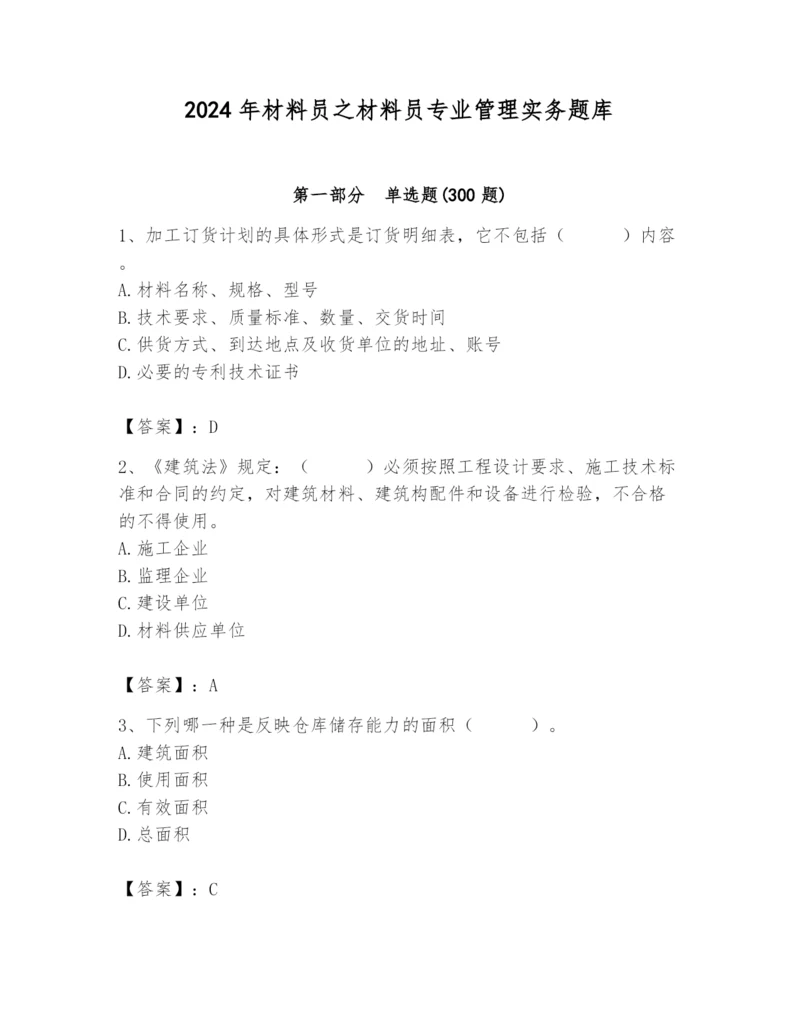 2024年材料员之材料员专业管理实务题库

第一部分 单选题(300题)

1、加工订货计划的具体形式是订货明细表，它不包括（ ）内容。
A.材料名称、规格、型号
B.技术要求、质量标准、数量、交货时间
C.供货方式、到达地点及收货单位的地址、账号
D.必要的专利技术证书

【答案】：D

2、《建筑法》规定：（ ）必须按照工程设计要求、施工技术标准和合同的约定，对建筑材料、建筑构配件和设备进行检验，不合格的不得使用。
A.施工企业
B.监理企业
C.建设单位
D.材料供应单位

【答案】：A

3、下列哪一种是反映仓库储存能力的面积（ ）。
A.建筑面积
B.使用面积
C.有效面积
D.总面积

【答案】：C